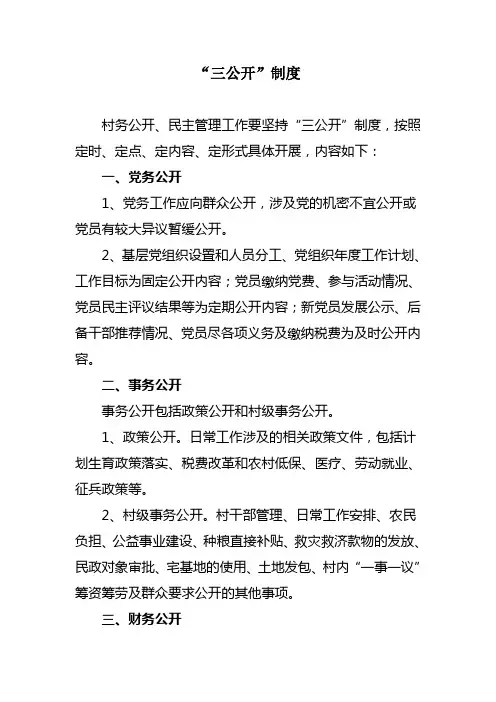 “三公开”制度

村务公开、民主管理工作要坚持“三公开”制度，按照定时、定点、定内容、定形式具体开展，内容如下：

一、党务公开

1、党务工作应向群众公开，涉及党的机密不宜公开或党员有较大异议暂缓公开。

2、基层党组织设置和人员分工、党组织年度工作计划、工作目标为固定公开内容；党员缴纳党费、参与活动情况、党员民主评议结果等为定期公开内容；新党员发展公示、后备干部推荐情况、党员尽各项义务及缴纳税费为及时公开内容。

二、事务公开

事务公开包括政策公开和村级事务公开。

1、政策公开。日常工作涉及的相关政策文件，包括计划生育政策落实、税费改革和农村低保、医疗、劳动就业、征兵政策等。

2、村级事务公开。村干部管理、日常工作安排、农民负担、公益事业建设、种粮直接补贴、救灾救济款物的发放、民政对象审批、宅基地的使用、土地发包、村内“一事一议”筹资筹劳及群众要求公开的其他事项。

三、财务公开